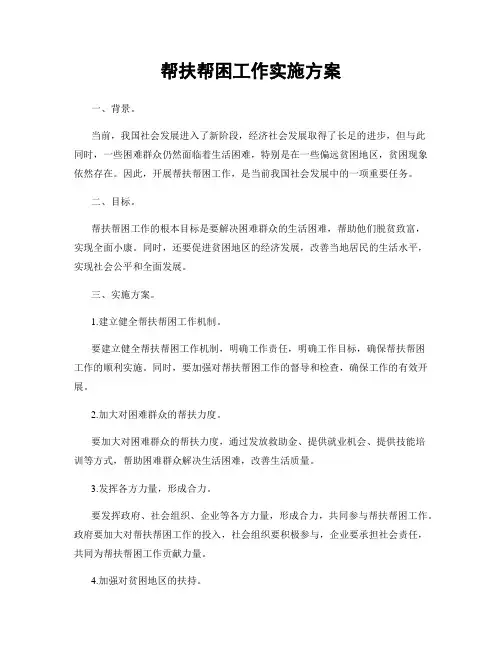 帮扶帮困工作实施方案

一、背景。

当前，我国社会发展进入了新阶段，经济社会发展取得了长足的进步，但与此同时，一些困难群众仍然面临着生活困难，特别是在一些偏远贫困地区，贫困现象依然存在。因此，开展帮扶帮困工作，是当前我国社会发展中的一项重要任务。

二、目标。

帮扶帮困工作的根本目标是要解决困难群众的生活困难，帮助他们脱贫致富，实现全面小康。同时，还要促进贫困地区的经济发展，改善当地居民的生活水平，实现社会公平和全面发展。

三、实施方案。

1.建立健全帮扶帮困工作机制。

要建立健全帮扶帮困工作机制，明确工作责任，明确工作目标，确保帮扶帮困工作的顺利实施。同时，要加强对帮扶帮困工作的督导和检查，确保工作的有效开展。

2.加大对困难群众的帮扶力度。

要加大对困难群众的帮扶力度，通过发放救助金、提供就业机会、提供技能培训等方式，帮助困难群众解决生活困难，改善生活质量。

3.发挥各方力量，形成合力。

要发挥政府、社会组织、企业等各方力量，形成合力，共同参与帮扶帮困工作。政府要加大对帮扶帮困工作的投入，社会组织要积极参与，企业要承担社会责任，共同为帮扶帮困工作贡献力量。

4.加强对贫困地区的扶持。